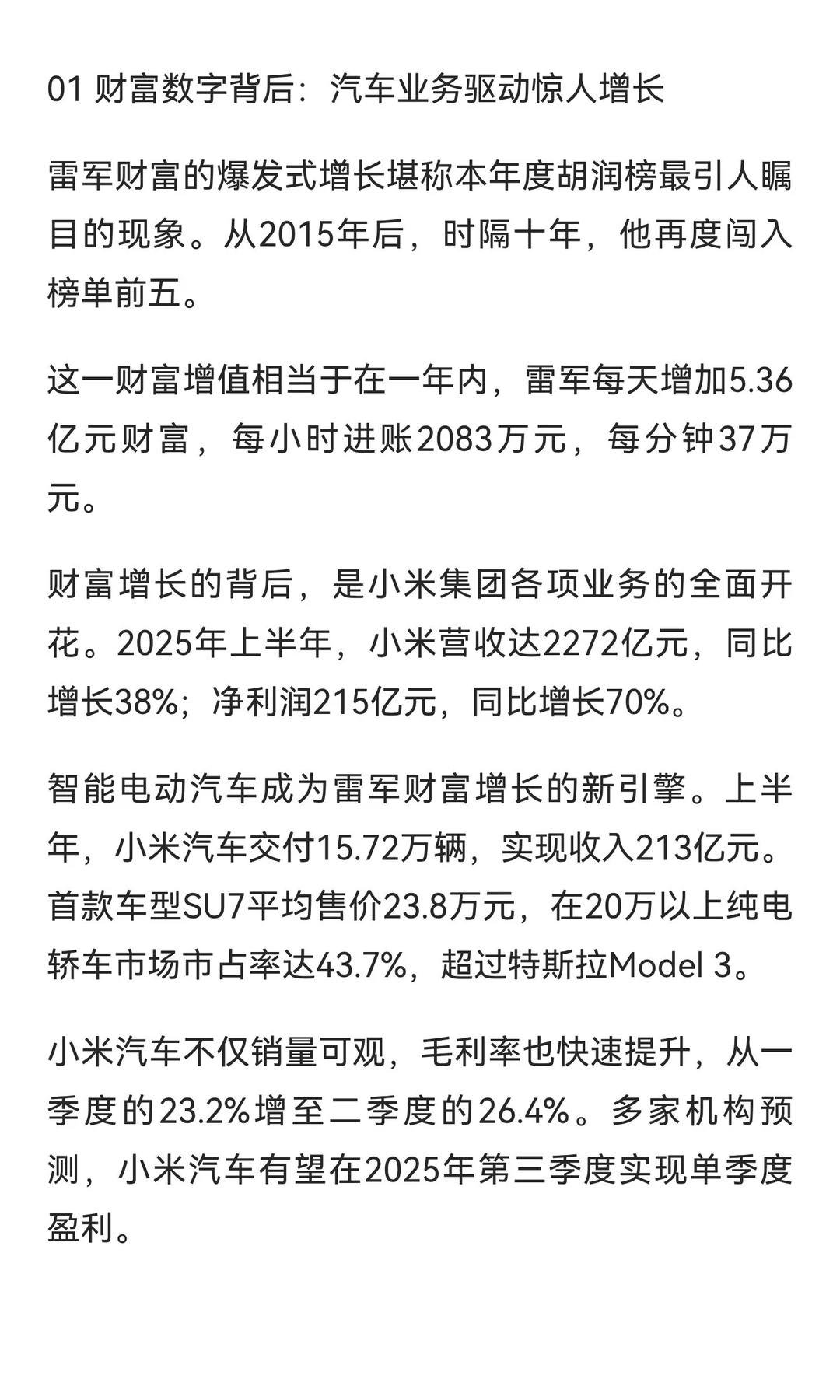 01 财富数字背后：汽车业务驱动惊人增长

雷军财富的爆发式增长堪称本年度胡润榜最引人瞩目的现象。从2015年后，时隔十年，他再度闯入榜单前五。

这一财富增值相当于在一年内，雷军每天增加5.36亿元财富，每小时进账2083万元，每分钟37万元。

财富增长的背后，是小米集团各项业务的全面开花。2025年上半年，小米营收达2272亿元，同比增长38%；净利润215亿元，同比增长70%。

智能电动汽车成为雷军财富增长的新引擎。上半年，小米汽车交付15.72万辆，实现收入213亿元。首款车型SU7平均售价23.8万元，在20万以上纯电轿车市场市占率达43.7%，超过特斯拉Model 3。

小米汽车不仅销量可观，毛利率也快速提升，从一季度的23.2%增至二季度的26.4%。多家机构预测，小米汽车有望在2025年第三季度实现单季度盈利。